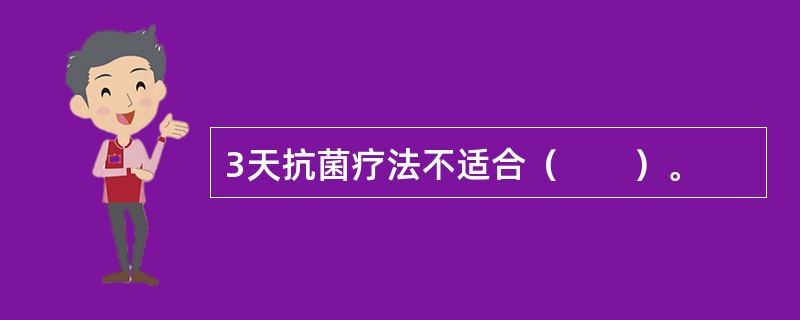 3天抗菌疗法不适合（　　）。